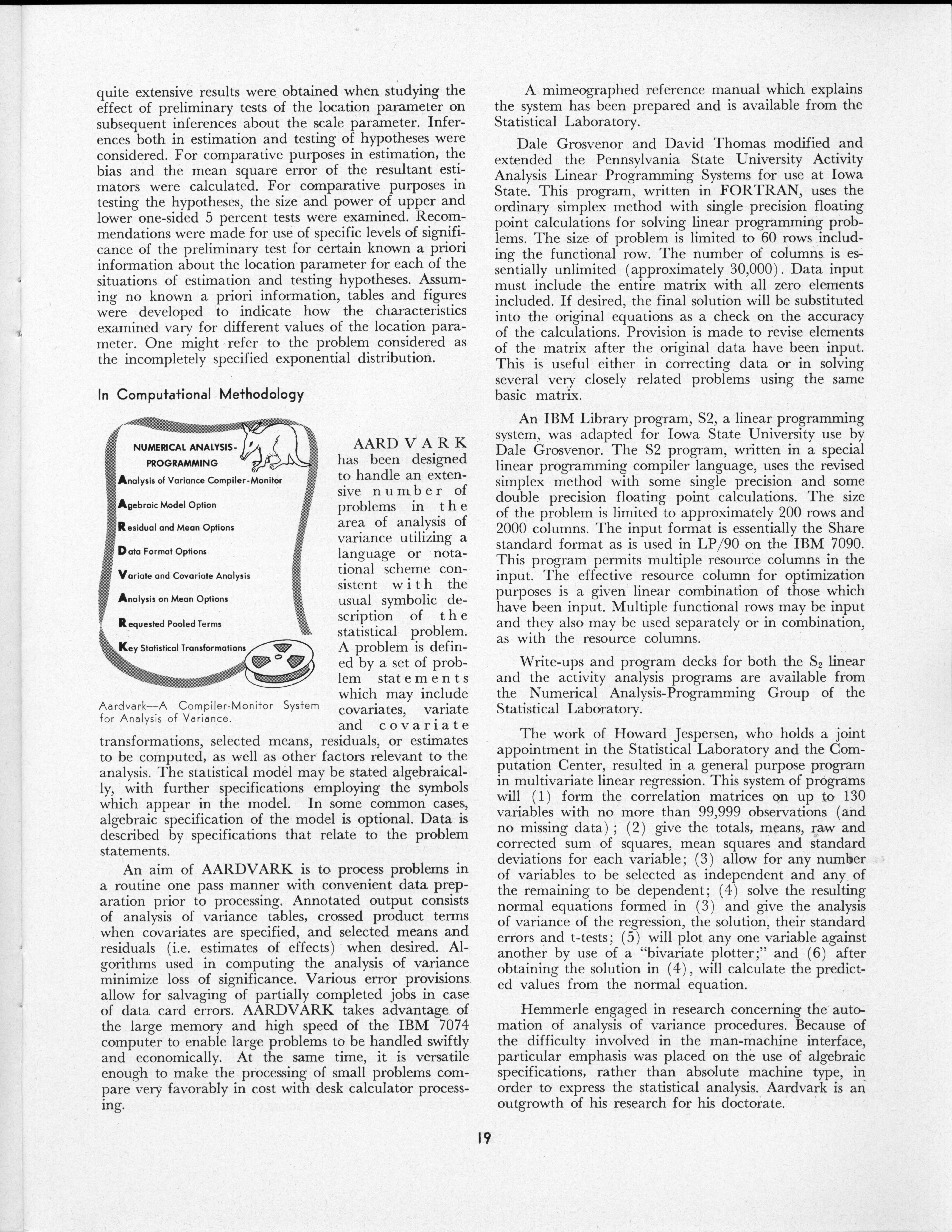 quite extensive results were obtained when studying the effect of preliminary tests of the location parameter on subsequent inferences about the scale parameter. Inferences both in estimation and testing of hypotheses were considered. For comparative purposes in estimation, the bias and the mean square error of the resultant estimators were calculated. For comparative purposes in testing the hypotheses, the size and power of upper and lower one-sided 5 percent tests were examined. Recommendations were made for use of specific levels of significance of the preliminary test for certain known a priori information about the location parameter for each of the situations of estimation and testing hypotheses. Assuming no known a priori information, tables and figures were developed to indicate how the characteristics examined vary for different values of the location parameter. One might refer to the problem considered as the incompletely specified exponential distribution.

In Computational Methodology

NUMERICAL ANALYSIS-PROGRAMMING

Analysis of Variance Compiler-Monitor

Agebraic Model Option

Residual and Mean Options

Data Format Options

Variate and Covariate Analysis

Analysis on Mean Options

Requested Pooled Terms

Key Statistical Transformations

Aardvark—A Compiler-Monitor System for Analysis of Variance.

AARDVARK has been designed to handle an extensive number of problems in the area of analysis of variance utilizing a language or notational scheme consistent with the usual symbolic description of the statistical problem. A problem is defined by a set of problem statements which may include covariates, variate and covariate transformations, selected means, residuals, or estimates to be computed, as well as other factors relevant to the analysis. The statistical model may be stated algebraically, with further specifications employing the symbols which appear in the model. In some common cases, algebraic specification of the model is optional. Data is described by specifications that relate to the problem statements.

An aim of AARDVARK is to process problems in a routine one pass manner with convenient data preparation prior to processing. Annotated output consists of analysis of variance tables, crossed product terms when covariates are specified, and selected means and residuals (i.e. estimates of effects) when desired. Algorithms used in computing the analysis of variance minimize loss of significance. Various error provisions allow for salvaging of partially completed jobs in case of data card errors. AARDVARK takes advantage of the large memory and high speed of the IBM 7074 computer to enable large problems to be handled swiftly and economically. At the same time, it is versatile enough to make the processing of small problems compare very favorably in cost with desk calculator processing.

A mimeographed reference manual which explains the system has been prepared and is available from the Statistical Laboratory.

Dale Grosvenor and David Thomas modified and extended the Pennsylvania State University Activity Analysis Linear Programming Systems for use at Iowa State. This program, written in FORTRAN, uses the ordinary simplex method with single precision floating point calculations for solving linear programming problems. The size of problem is limited to 60 rows including the functional row. The number of columns is essentially unlimited (approximately 30,000). Data input must include the entire matrix with all zero elements included. If desired, the final solution will be substituted into the original equations as a check on the accuracy of the calculations. Provision is made to revise elements of the matrix after the original data have been input. This is useful either in correcting data or in solving several very closely related problems using the same basic matrix.

An IBM Library program, S2, a linear programming system, was adapted for Iowa State University use by Dale Grosvenor. The S2 program, written in a special linear programming compiler language, uses the revised simplex method with some single precision and some double precision floating point calculations. The size of the problem is limited to approximately 200 rows and 2000 columns. The input format is essentially the Share standard format as is used in LP/90 on the IBM 7090. This program permits multiple resource columns in the input. The effective resource column for optimization purposes is a given linear combination of those which have been input. Multiple functional rows may be input and they also may be used separately or in combination, as with the resource columns.

Write-ups and program decks for both the $S_2$ linear and the activity analysis programs are available from the Numerical Analysis-Programming Group of the Statistical Laboratory.

The work of Howard Jespersen, who holds a joint appointment in the Statistical Laboratory and the Computation Center, resulted in a general purpose program in multivariate linear regression. This system of programs will (1) form the correlation matrices on up to 130 variables with no more than 99,999 observations (and no missing data); (2) give the totals, means, raw and corrected sum of squares, mean squares and standard deviations for each variable; (3) allow for any number of variables to be selected as independent and any of the remaining to be dependent; (4) solve the resulting normal equations formed in (3) and give the analysis of variance of the regression, the solution, their standard errors and t-tests; (5) will plot any one variable against another by use of a "bivariate plotter;" and (6) after obtaining the solution in (4), will calculate the predicted values from the normal equation.

Hemmerle engaged in research concerning the automation of analysis of variance procedures. Because of the difficulty involved in the man-machine interface, particular emphasis was placed on the use of algebraic specifications, rather than absolute machine type, in order to express the statistical analysis. Aardvark is an outgrowth of his research for his doctorate.

19